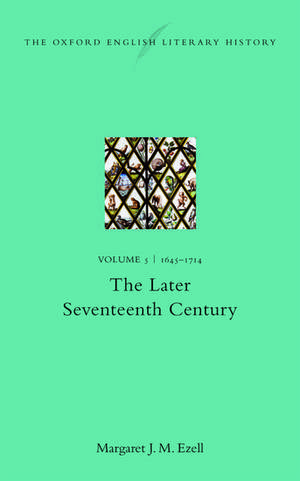 THE OXFORD ENGLISH LITERARY HISTORY

VOLUME 5 | 1645–1714

The Later Seventeenth Century

Margaret J. M. Ezell